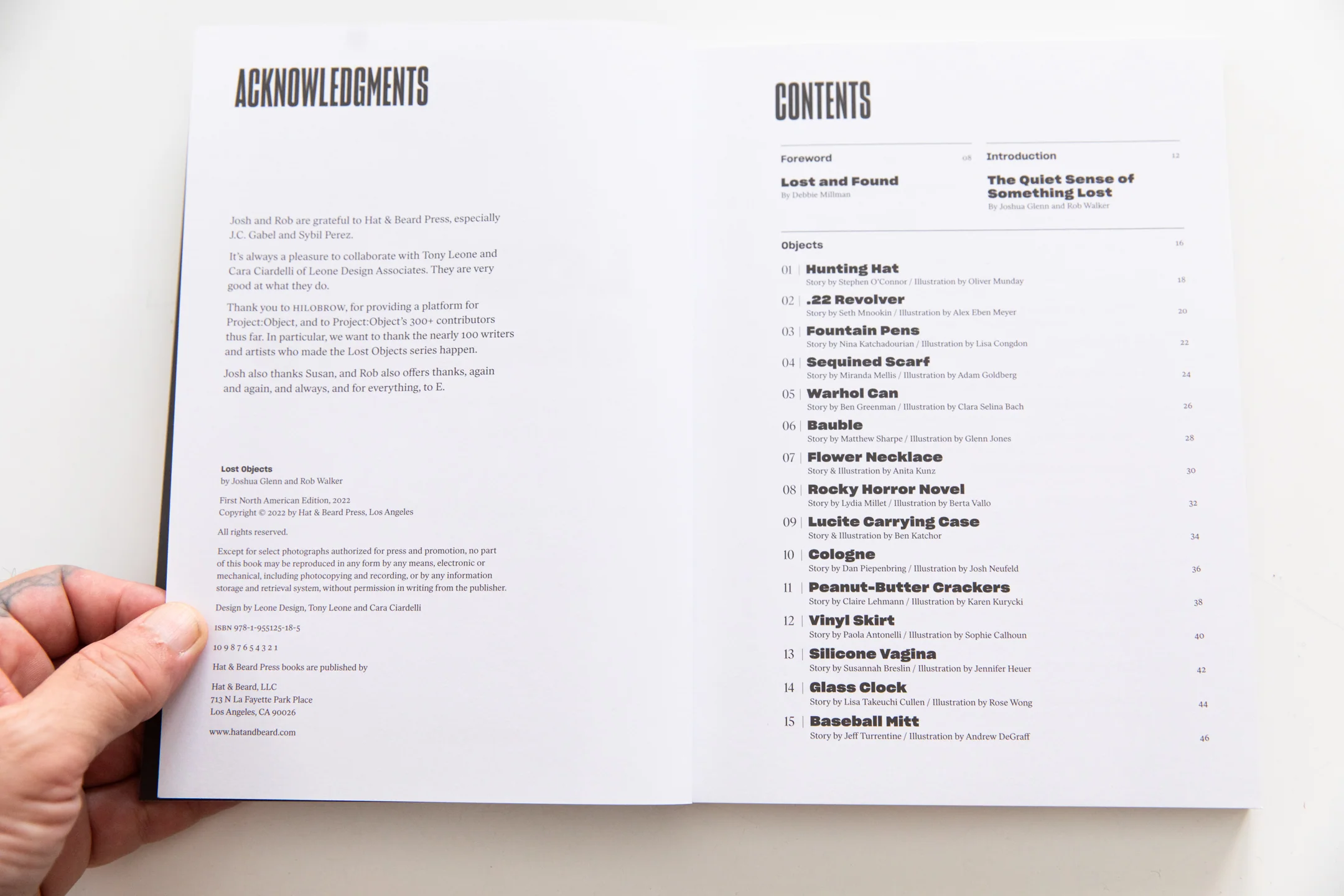 ACKNOWLEDGMENTS

Josh and Rob are grateful to Hat & Beard Press, especially J.C. Gabel and Sybil Perez.

It's always a pleasure to collaborate with Tony Leone and Cara Ciardelli of Leone Design Associates. They are very good at what they do.

Thank you to HILOBROW, for providing a platform for Project:Object, and to Project:Object's 300+ contributors thus far. In particular, we want to thank the nearly 100 writers and artists who made the Lost Objects series happen.

Josh also thanks Susan, and Rob also offers thanks, again and again, and always, and for everything, to E.

Lost Objects
by Joshua Glenn and Rob Walker

First North American Edition, 2022
Copyright © 2022 by Hat & Beard Press, Los Angeles

All rights reserved.

Except for select photographs authorized for press and promotion, no part of this book may be reproduced in any form by any means, electronic or mechanical, including photocopying and recording, or by any information storage and retrieval system, without permission in writing from the publisher.

Design by Leone Design, Tony Leone and Cara Ciardelli

ISBN 978-1-955125-18-5

10 9 8 7 6 5 4 3 2 1

Hat & Beard Press books are published by

Hat & Beard, LLC
713 N La Fayette Park Place
Los Angeles, CA 90026

www.hatandbeard.com

CONTENTS

Foreword 08
Lost and Found
By Debbie Millman

Introduction 12
The Quiet Sense of Something Lost
By Joshua Glenn and Rob Walker

Objects 16

01 | Hunting Hat
Story by Stephen O'Connor / Illustration by Oliver Munday 18

02 | .22 Revolver
Story by Seth Mnookin / Illustration by Alex Eben Meyer 20

03 | Fountain Pens
Story by Nina Katchadourian / Illustration by Lisa Congdon 22

04 | Sequined Scarf
Story by Miranda Mellis / Illustration by Adam Goldberg 24

05 | Warhol Can
Story by Ben Greenman / Illustration by Clara Selina Bach 26

06 | Bauble
Story by Matthew Sharpe / Illustration by Glenn Jones 28

07 | Flower Necklace
Story & Illustration by Anita Kunz 30

08 | Rocky Horror Novel
Story by Lydia Millet / Illustration by Berta Vallo 32

09 | Lucite Carrying Case
Story & Illustration by Ben Katchor 34

10 | Cologne
Story by Dan Piepenbring / Illustration by Josh Neufeld 36

11 | Peanut-Butter Crackers
Story by Claire Lehmann / Illustration by Karen Kurycki 38

12 | Vinyl Skirt
Story by Paola Antonelli / Illustration by Sophie Calhoun 40

13 | Silicone Vagina
Story by Susannah Breslin / Illustration by Jennifer Heuer 42

14 | Glass Clock
Story by Lisa Takeuchi Cullen / Illustration by Rose Wong 44

15 | Baseball Mitt
Story by Jeff Turrentine / Illustration by Andrew DeGraff 46